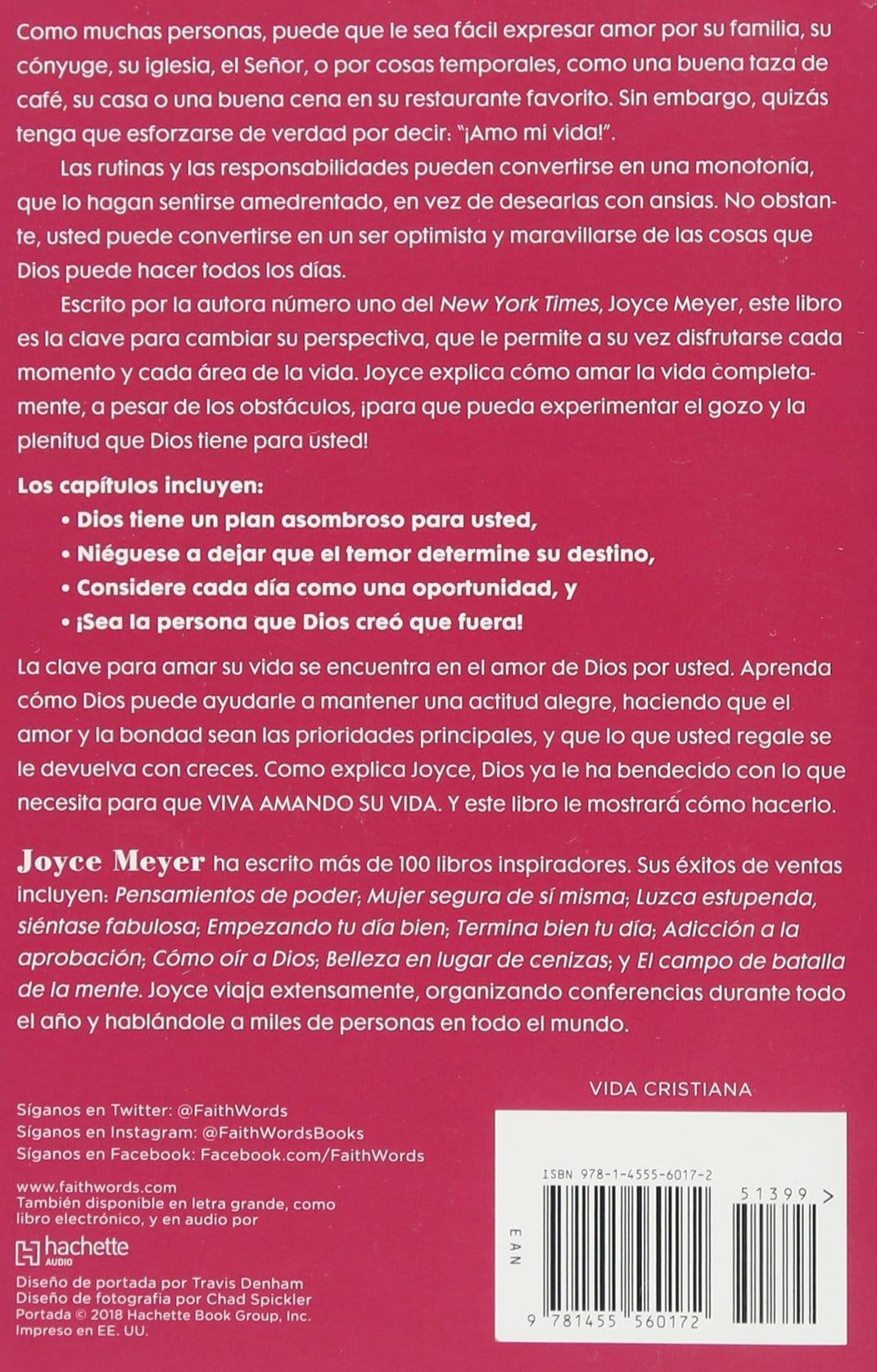 Como muchas personas, puede que le sea fácil expresar amor por su familia, su cónyuge, su iglesia, el Señor, o por cosas temporales, como una buena taza de café, su casa o una buena cena en su restaurante favorito. Sin embargo, quizás tenga que esforzarse de verdad por decir: "¡Amo mi vida!".

Las rutinas y las responsabilidades pueden convertirse en una monotonía, que lo hagan sentirse amedrentado, en vez de desearlas con ansias. No obstante, usted puede convertirse en un ser optimista y maravillarse de las cosas que Dios puede hacer todos los días.

Escrito por la autora número uno del New York Times, Joyce Meyer, este libro es la clave para cambiar su perspectiva, que le permite a su vez disfrutarse cada momento y cada área de la vida. Joyce explica cómo amar la vida completamente, a pesar de los obstáculos, ¡para que pueda experimentar el gozo y la plenitud que Dios tiene para usted!

Los capítulos incluyen:
• Dios tiene un plan asombroso para usted,
• Niéguese a dejar que el temor determine su destino,
• Considere cada día como una oportunidad, y
• ¡Sea la persona que Dios creó que fuera!

La clave para amar su vida se encuentra en el amor de Dios por usted. Aprenda cómo Dios puede ayudarle a mantener una actitud alegre, haciendo que el amor y la bondad sean las prioridades principales, y que lo que usted regale se le devuelva con creces. Como explica Joyce, Dios ya le ha bendecido con lo que necesita para que VIVA AMANDO SU VIDA. Y este libro le mostrará cómo hacerlo.

Joyce Meyer ha escrito más de 100 libros inspiradores. Sus éxitos de ventas incluyen: Pensamientos de poder; Mujer segura de sí misma; Luzca estupenda, siéntase fabulosa; Empezando tu día bien; Termina bien tu día; Adicción a la aprobación; Cómo oír a Dios; Belleza en lugar de cenizas; y El campo de batalla de la mente. Joyce viaja extensamente, organizando conferencias durante todo el año y hablándole a miles de personas en todo el mundo.

VIDA CRISTIANA

Síganos en Twitter: @FaithWords
Síganos en Instagram: @FaithWordsBooks
Síganos en Facebook: Facebook.com/FaithWords

www.faithwords.com
También disponible en letra grande, como libro electrónico, y en audio por
hachette AUDIO

Diseño de portada por Travis Denham
Diseño de fotografía por Chad Spickler
Portada © 2018 Hachette Book Group, Inc.
Impreso en EE. UU.

ISBN 978-1-4555-6017-2
51399 >
EAN
9 781455 560172